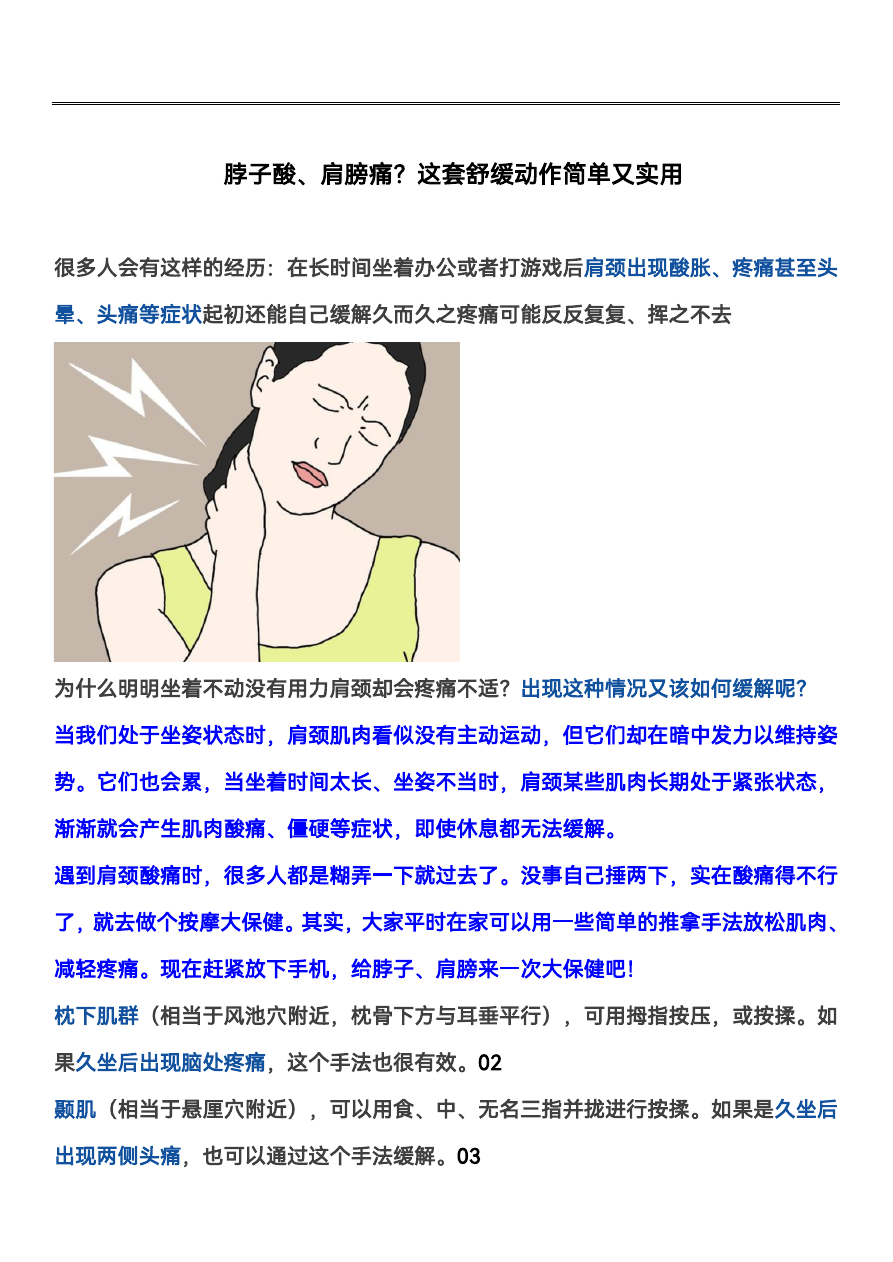 脖子酸、肩膀痛？这套舒缓动作简单又实用

很多人会有这样的经历：在长时间坐着办公或者打游戏后肩颈出现酸胀、疼痛甚至头晕、头痛等症状起初还能自己缓解久而久之疼痛可能反反复复、挥之不去

为什么明明坐着不动没有用力肩颈却会疼痛不适？出现这种情况又该如何缓解呢？

当我们处于坐姿状态时，肩颈肌肉看似没有主动运动，但它们却在暗中发力以维持姿势。它们也会累，当坐着时间太长、坐姿不当时，肩颈某些肌肉长期处于紧张状态，渐渐就会产生肌肉酸痛、僵硬等症状，即使休息都无法缓解。

遇到肩颈酸痛时，很多人都是糊弄一下就过去了。没事自己捶两下，实在酸痛得不行了，就去做个按摩大保健。其实，大家平时在家可以用一些简单的推拿手法放松肌肉、减轻疼痛。现在赶紧放下手机，给脖子、肩膀来一次大保健吧！

枕下肌群（相当于风池穴附近，枕骨下方与耳垂平行），可用拇指按压，或按揉。如果久坐后出现脑处疼痛，这个手法也很有效。02

颞肌（相当于悬厘穴附近），可以用食、中、无名三指并拢进行按揉。如果是久坐后出现两侧头痛，也可以通过这个手法缓解。03